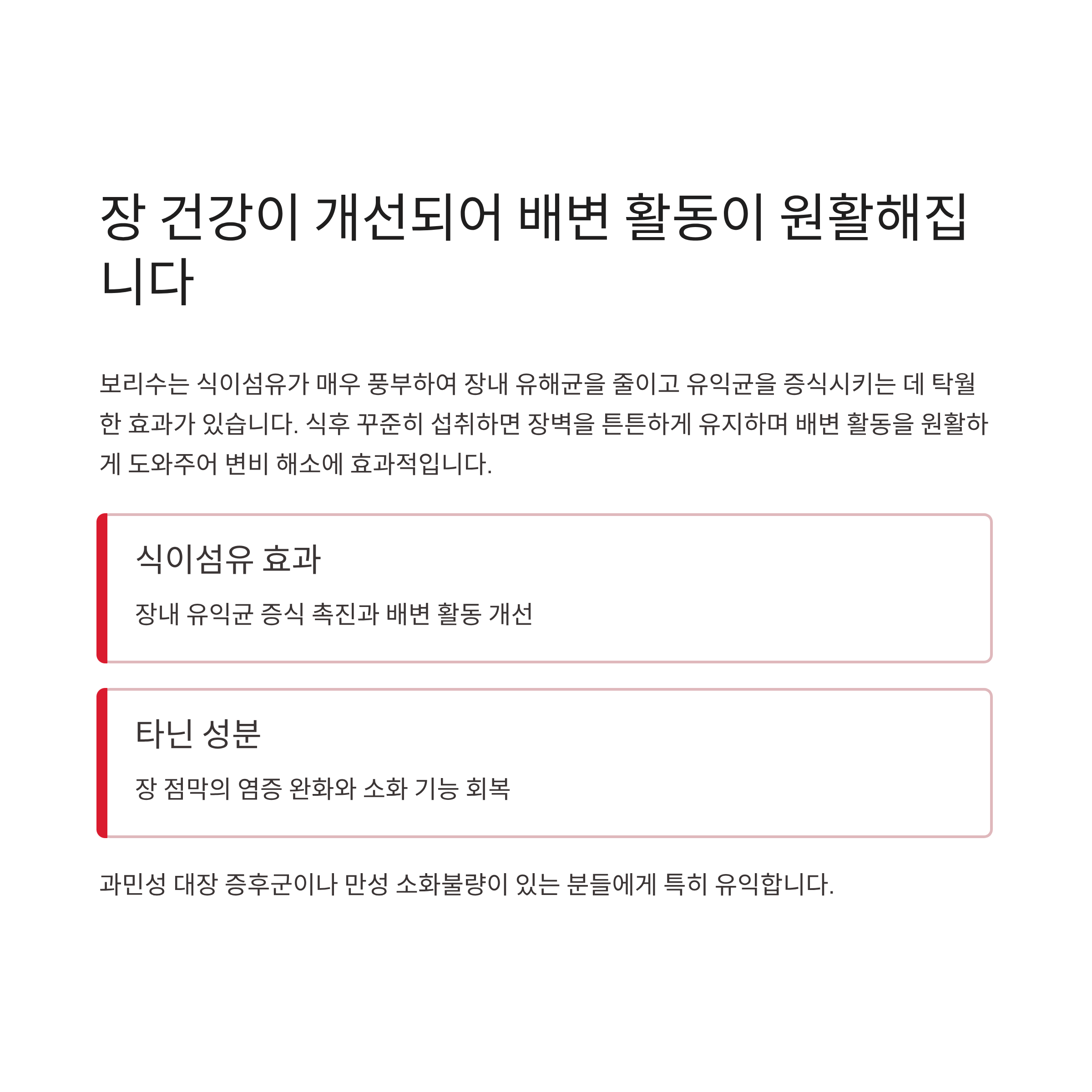 장 건강이 개선되어 배변 활동이 원활해집니다

보리수는 식이섬유가 매우 풍부하여 장내 유해균을 줄이고 유익균을 증식시키는 데 탁월한 효과가 있습니다. 식후 꾸준히 섭취하면 장벽을 튼튼하게 유지하며 배변 활동을 원활하게 도와주어 변비 해소에 효과적입니다.

식이섬유 효과

장내 유익균 증식 촉진과 배변 활동 개선

타닌 성분

장 점막의 염증 완화와 소화 기능 회복

과민성 대장 증후군이나 만성 소화불량이 있는 분들에게 특히 유익합니다.